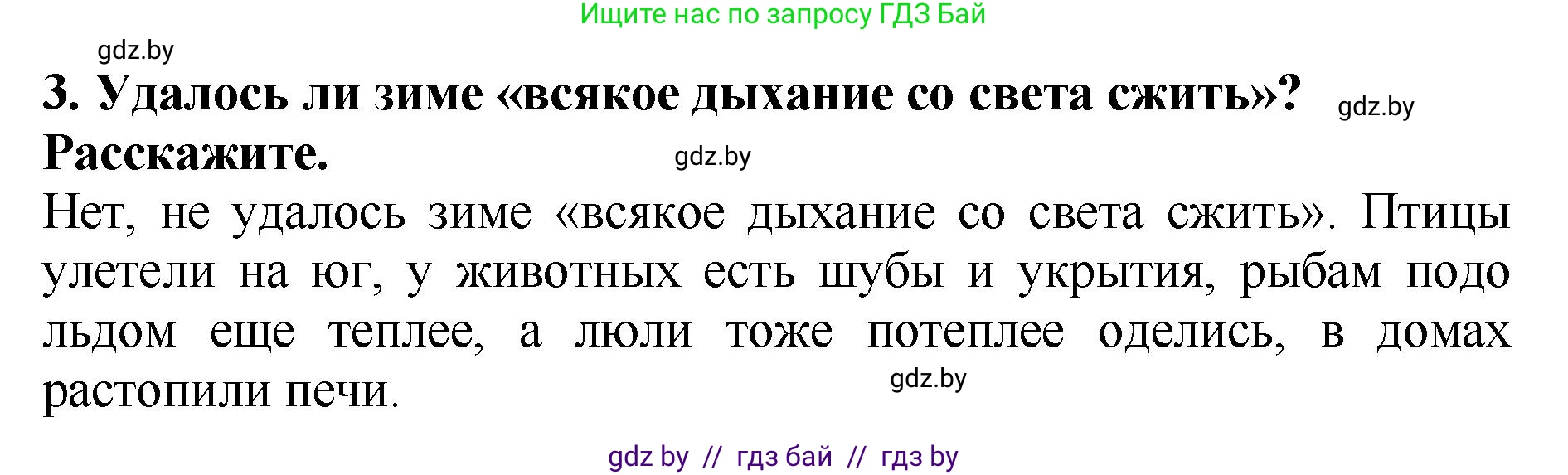 Ищите нас по запросу ГДЗ Бай

gdz.by

3. Удалось ли зиме «всякое дыхание со света сжить»? Расскажите.

gdz.by

gdz.by

Нет, не удалось зиме «всякое дыхание со света сжить». Птицы улетели на юг, у животных есть шубы и укрытия, рыбам подо льдом еще теплее, а люли тоже потеплее оделись, в домах растопили печи.

gdz.by

gdz by // гдз бай // гдз by